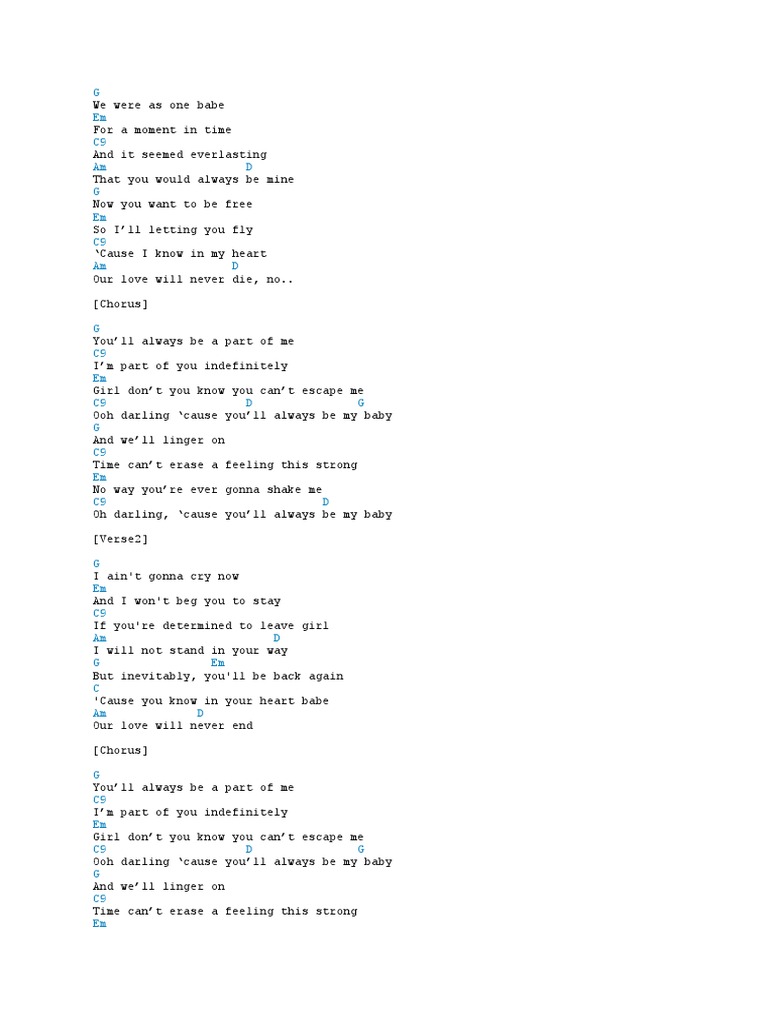 G
We were as one babe
Em
For a moment in time
C9
And it seemed everlasting
Am D
That you would always be mine
G
Now you want to be free
Em
So I'll letting you fly
C9
'Cause I know in my heart
Am D
Our love will never die, no..

[Chorus]

G
You'll always be a part of me
C9
I'm part of you indefinitely
Em
Girl don't you know you can't escape me
C9 D G
Ooh darling 'cause you'll always be my baby
G
And we'll linger on
C9
Time can't erase a feeling this strong
Em
No way you're ever gonna shake me
C9 D
Oh darling, 'cause you'll always be my baby

[Verse2]

G
I ain't gonna cry now
Em
And I won't beg you to stay
C9
If you're determined to leave girl
Am D
I will not stand in your way
G Em
But inevitably, you'll be back again
C
'Cause you know in your heart babe
Am D
Our love will never end

[Chorus]

G
You'll always be a part of me
C9
I'm part of you indefinitely
Em
Girl don't you know you can't escape me
C9 D G
Ooh darling 'cause you'll always be my baby
G
And we'll linger on
C9
Time can't erase a feeling this strong
Em